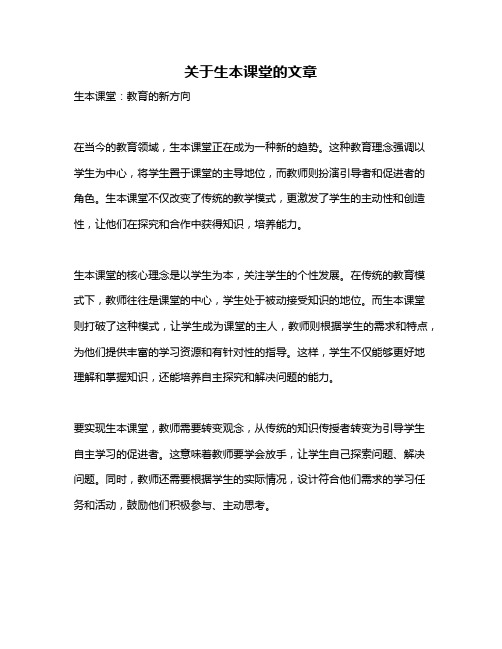 关于生本课堂的文章

生本课堂：教育的新方向

在当今的教育领域，生本课堂正在成为一种新的趋势。这种教育理念强调以学生为中心，将学生置于课堂的主导地位，而教师则扮演引导者和促进者的角色。生本课堂不仅改变了传统的教学模式，更激发了学生的主动性和创造性，让他们在探究和合作中获得知识，培养能力。

生本课堂的核心理念是以学生为本，关注学生的个性发展。在传统的教育模式下，教师往往是课堂的中心，学生处于被动接受知识的地位。而生本课堂则打破了这种模式，让学生成为课堂的主人，教师则根据学生的需求和特点，为他们提供丰富的学习资源和有针对性的指导。这样，学生不仅能够更好地理解和掌握知识，还能培养自主探究和解决问题的能力。

要实现生本课堂，教师需要转变观念，从传统的知识传授者转变为引导学生自主学习的促进者。这意味着教师要学会放手，让学生自己探索问题、解决问题。同时，教师还需要根据学生的实际情况，设计符合他们需求的学习任务和活动，鼓励他们积极参与、主动思考。